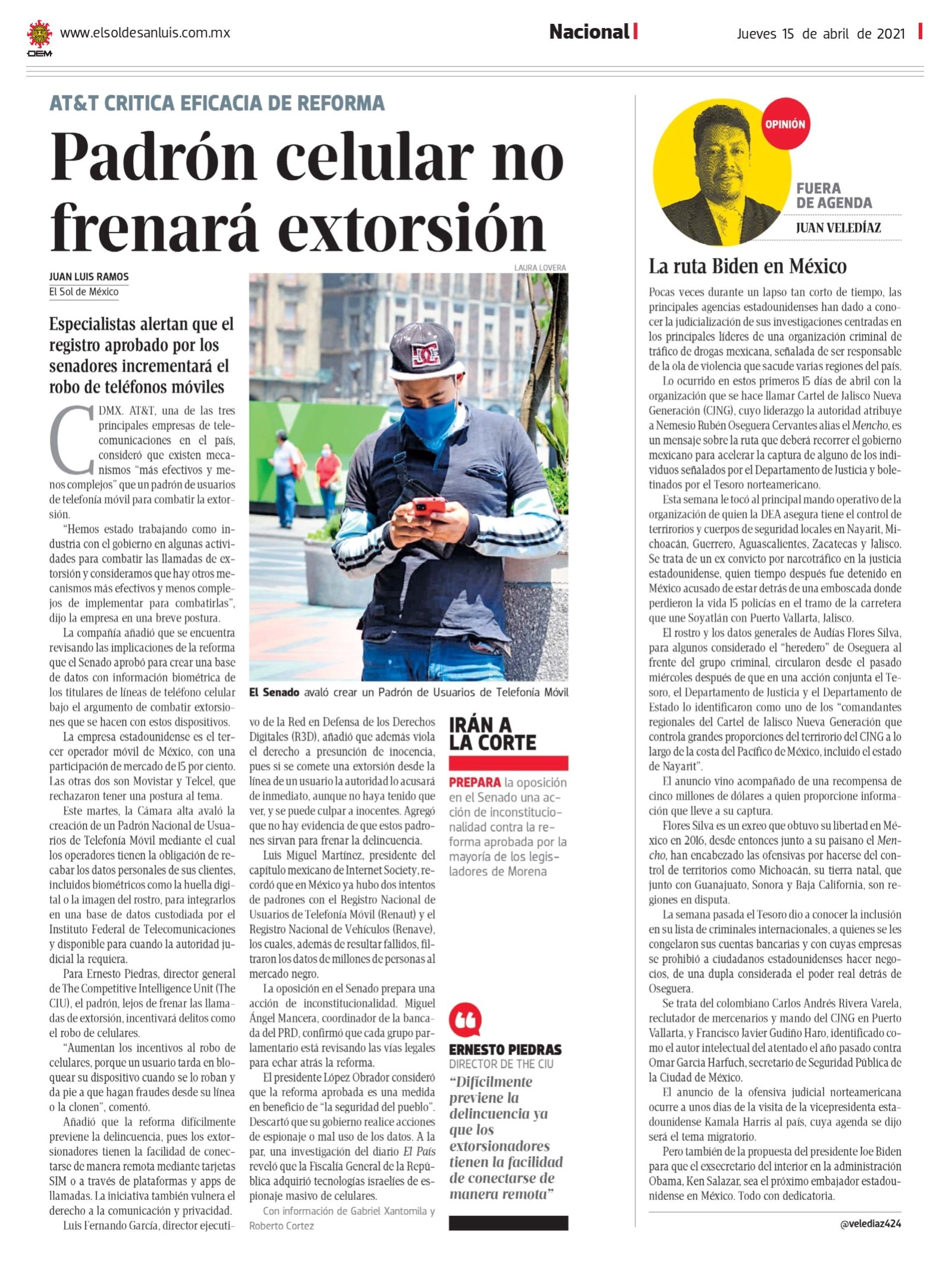 OEM www.elsoldesanluis.com.mx

Nacional

Jueves 15 de abril de 2021

AT&T CRITICA EFICACIA DE REFORMA

Padrón celular no frenará extorsión

JUAN LUIS RAMOS
El Sol de México

Especialistas alertan que el registro aprobado por los senadores incrementará el robo de teléfonos móviles

CDMX. AT&T, una de las tres principales empresas de telecomunicaciones en el país, consideró que existen mecanismos "más efectivos y menos complejos" que un padrón de usuarios de telefonía móvil para combatir la extorsión.

"Hemos estado trabajando como industria con el gobierno en algunas actividades para combatir las llamadas de extorsión y consideramos que hay otros mecanismos más efectivos y menos complejos de implementar para combatirlas", dijo la empresa en una breve postura.

La compañía añadió que se encuentra revisando las implicaciones de la reforma que el Senado aprobó para crear una base de datos con información biométrica de los titulares de líneas de teléfono celular bajo el argumento de combatir extorsiones que se hacen con estos dispositivos.

La empresa estadounidense es el tercer operador móvil de México, con una participación de mercado de 15 por ciento. Las otras dos son Movistar y Telcel, que rechazaron tener una postura al tema.

Este martes, la Cámara alta avaló la creación de un Padrón Nacional de Usuarios de Telefonía Móvil mediante el cual los operadores tienen la obligación de recabar los datos personales de sus clientes, incluidos biométricos como la huella digital o la imagen del rostro, para integrarlos en una base de datos custodiada por el Instituto Federal de Telecomunicaciones y disponible para cuando la autoridad judicial la requiera.

Para Ernesto Piedras, director general de The Competitive Intelligence Unit (The CIU), el padrón, lejos de frenar las llamadas de extorsión, incentivará delitos como el robo de celulares.

"Aumentan los incentivos al robo de celulares, porque un usuario tarda en bloquear su dispositivo cuando se lo roban y da pie a que hagan fraudes desde su línea o la clonen", comentó.

Añadió que la reforma difícilmente previene la delincuencia, pues los extorsionadores tienen la facilidad de conectarse de manera remota mediante tarjetas SIM o a través de plataformas y apps de llamadas. La iniciativa también vulnera el derecho a la comunicación y privacidad.

Luis Fernando García, director ejecutivo de la Red en Defensa de los Derechos Digitales (R3D), añadió que además viola el derecho a presunción de inocencia, pues si se comete una extorsión desde la línea de un usuario la autoridad lo acusará de inmediato, aunque no haya tenido que ver, y se puede culpar a inocentes. Agregó que no hay evidencia de que estos padrones sirvan para frenar la delincuencia.

Luis Miguel Martínez, presidente del capítulo mexicano de Internet Society, recordó que en México ya hubo dos intentos de padrones con el Registro Nacional de Usuarios de Telefonía Móvil (Renaut) y el Registro Nacional de Vehículos (Renave), los cuales, además de resultar fallidos, filtraron los datos de millones de personas al mercado negro.

La oposición en el Senado prepara una acción de inconstitucionalidad. Miguel Ángel Mancera, coordinador de la bancada del PRD, confirmó que cada grupo parlamentario está revisando las vías legales para echar atrás la reforma.

El presidente López Obrador consideró que la reforma aprobada es una medida en beneficio de "la seguridad del pueblo". Descartó que su gobierno realice acciones de espionaje o mal uso de los datos. A la par, una investigación del diario El País reveló que la Fiscalía General de la República adquirió tecnologías israelíes de espionaje masivo de celulares.

Con información de Gabriel Xantomila y Roberto Cortez

LAURA LOVERA

El Senado avaló crear un Padrón de Usuarios de Telefonía Móvil

IRÁN A LA CORTE

PREPARA la oposición en el Senado una acción de inconstitucionalidad contra la reforma aprobada por la mayoría de los legisladores de Morena

ERNESTO PIEDRAS
DIRECTOR DE THE CIU
"Difícilmente previene la delincuencia ya que los extorsionadores tienen la facilidad de conectarse de manera remota"

OPINIÓN
FUERA DE AGENDA
JUAN VELEDÍAZ

La ruta Biden en México

Pocas veces durante un lapso tan corto de tiempo, las principales agencias estadounidenses han dado a conocer la judicialización de sus investigaciones centradas en los principales líderes de una organización criminal de tráfico de drogas mexicana, señalada de ser responsable de la ola de violencia que sacude varias regiones del país.

Lo ocurrido en estos primeros 15 días de abril con la organización que se hace llamar Cartel de Jalisco Nueva Generación (CJNG), cuyo liderazgo la autoridad atribuye a Nemesio Rubén Oseguera Cervantes alias el Mencho, es un mensaje sobre la ruta que deberá recorrer el gobierno mexicano para acelerar la captura de alguno de los individuos señalados por el Departamento de Justicia y boletinados por el Tesoro norteamericano.

Esta semana le tocó al principal mando operativo de la organización de quien la DEA asegura tiene el control de terrirorios y cuerpos de seguridad locales en Nayarit, Michoacán, Guerrero, Aguascalientes, Zacatecas y Jalisco. Se trata de un ex convicto por narcotráfico en la justicia estadounidense, quien tiempo después fue detenido en México acusado de estar detrás de una emboscada donde perdieron la vida 15 policías en el tramo de la carretera que une Soyatlán con Puerto Vallarta, Jalisco.

El rostro y los datos generales de Audías Flores Silva, para algunos considerado el "heredero" de Oseguera al frente del grupo criminal, circularon desde el pasado miércoles después de que en una acción conjunta el Tesoro, el Departamento de Justicia y el Departamento de Estado lo identificaron como uno de los "comandantes regionales del Cartel de Jalisco Nueva Generación que controla grandes proporciones del terrirorio del CJNG a lo largo de la costa del Pacífico de México, incluido el estado de Nayarit".

El anuncio vino acompañado de una recompensa de cinco millones de dólares a quien proporcione información que lleve a su captura.

Flores Silva es un exreo que obtuvo su libertad en México en 2016, desde entonces junto a su paisano el Mencho, han encabezado las ofensivas por hacerse del control de territorios como Michoacán, su tierra natal, que junto con Guanajuato, Sonora y Baja California, son regiones en disputa.

La semana pasada el Tesoro dio a conocer la inclusión en su lista de criminales internacionales, a quienes se les congelaron sus cuentas bancarias y con cuyas empresas se prohibió a ciudadanos estadounidenses hacer negocios, de una dupla considerada el poder real detrás de Oseguera.

Se trata del colombiano Carlos Andrés Rivera Varela, reclutador de mercenarios y mando del CJNG en Puerto Vallarta, y Francisco Javier Gudiño Haro, identificado como el autor intelectual del atentado el año pasado contra Omar García Harfuch, secretario de Seguridad Pública de la Ciudad de México.

El anuncio de la ofensiva judicial norteamericana ocurre a unos días de la visita de la vicepresidenta estadounidense Kamala Harris al país, cuya agenda se dijo será el tema migratorio.

Pero también de la propuesta del presidente Joe Biden para que el exsecretario del interior en la administración Obama, Ken Salazar, sea el próximo embajador estadounidense en México. Todo con dedicatoria.

@velediaz424